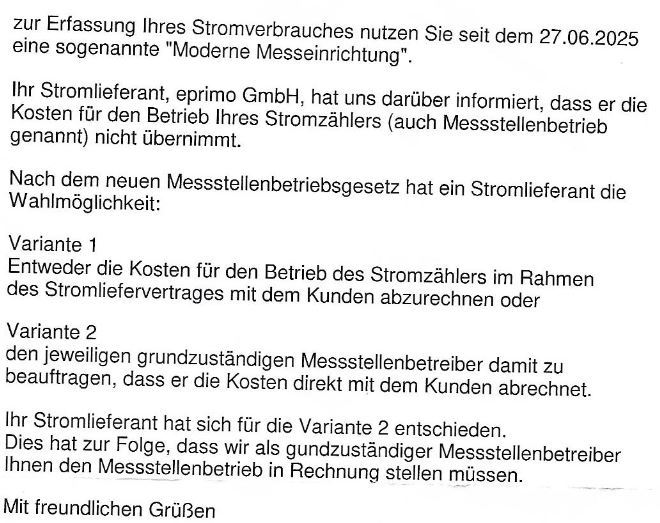 zur Erfassung Ihres Stromverbrauches nutzen Sie seit dem 27.06.2025 eine sogenannte "Moderne Messeinrichtung".

Ihr Stromlieferant, eprimo GmbH, hat uns darüber informiert, dass er die Kosten für den Betrieb Ihres Stromzählers (auch Messstellenbetrieb genannt) nicht übernimmt.

Nach dem neuen Messstellenbetriebsgesetz hat ein Stromlieferant die Wahlmöglichkeit:

Variante 1
Entweder die Kosten für den Betrieb des Stromzählers im Rahmen des Stromliefervertrages mit dem Kunden abzurechnen oder

Variante 2
den jeweiligen grundzuständigen Messstellenbetreiber damit zu beauftragen, dass er die Kosten direkt mit dem Kunden abrechnet.

Ihr Stromlieferant hat sich für die Variante 2 entschieden.
Dies hat zur Folge, dass wir als gundzuständiger Messstellenbetreiber Ihnen den Messstellenbetrieb in Rechnung stellen müssen.

Mit freundlichen Grüßen